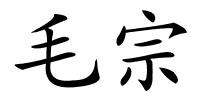 毛宗